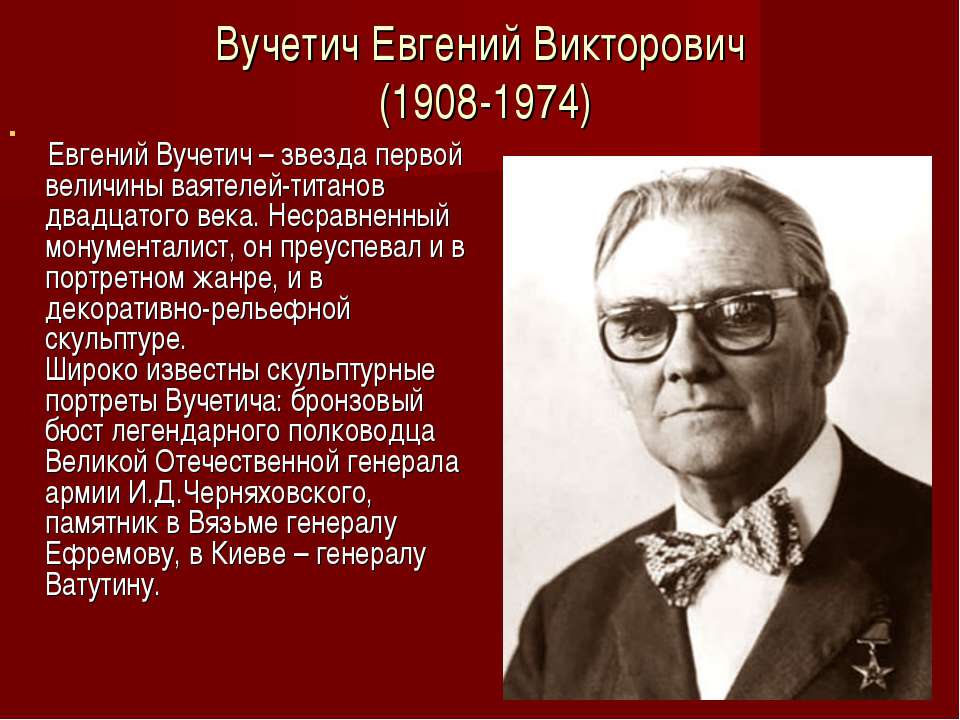 Вучетич Евгений Викторович
(1908-1974)

Евгений Вучетич – звезда первой величины ваятелей-титанов двадцатого века. Несравненный монументалист, он преуспевал и в портретном жанре, и в декоративно-рельефной скульптуре.
Широко известны скульптурные портреты Вучетича: бронзовый бюст легендарного полководца Великой Отечественной генерала армии И.Д.Черняховского, памятник в Вязьме генералу Ефремову, в Киеве – генералу Ватутину.